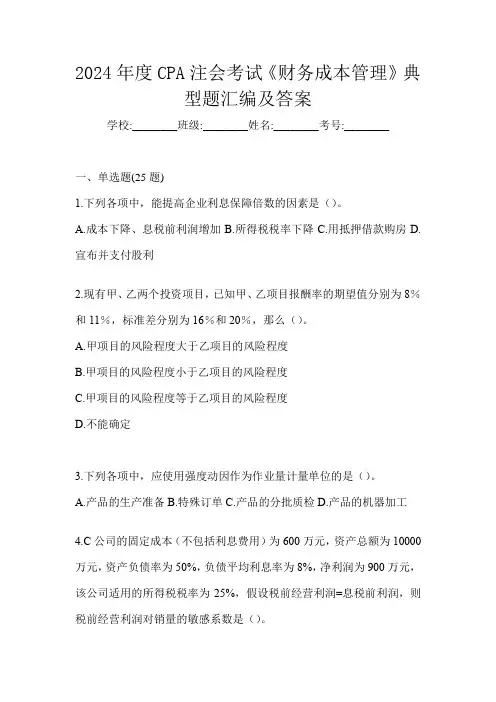 2024年度CPA注会考试《财务成本管理》典型题汇编及答案

学校:________班级:________姓名:________考号:________

一、单选题(25题)

1.下列各项中，能提高企业利息保障倍数的因素是（）。

A.成本下降、息税前利润增加 B.所得税税率下降 C.用抵押借款购房 D.宣布并支付股利

2.现有甲、乙两个投资项目，已知甲、乙项目报酬率的期望值分别为8%和11%，标准差分别为16%和20%，那么（）。

A.甲项目的风险程度大于乙项目的风险程度

B.甲项目的风险程度小于乙项目的风险程度

C.甲项目的风险程度等于乙项目的风险程度

D.不能确定

3.下列各项中，应使用强度动因作为作业量计量单位的是（）。

A.产品的生产准备 B.特殊订单 C.产品的分批质检 D.产品的机器加工

4.C公司的固定成本（不包括利息费用）为600万元，资产总额为10000万元，资产负债率为50%，负债平均利息率为8%，净利润为900万元，该公司适用的所得税税率为25%，假设税前经营利润=息税前利润，则税前经营利润对销量的敏感系数是（）。